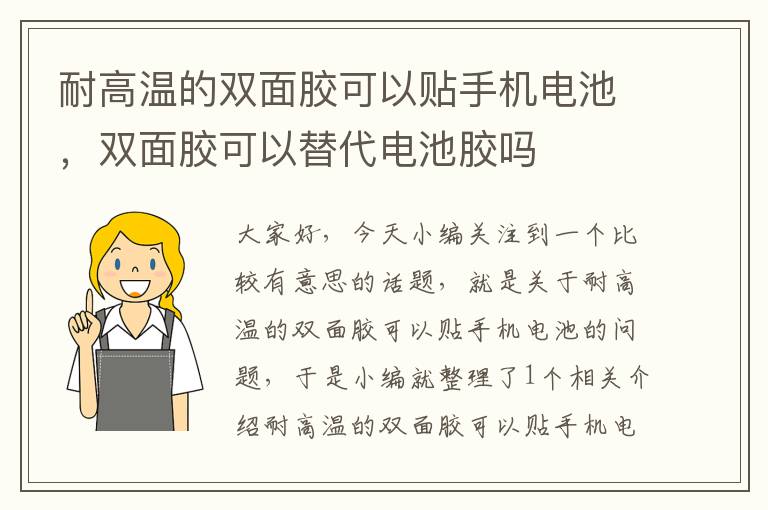 耐高温的双面胶可以贴手机电池，双面胶可以替代电池胶吗

大家好，今天小编关注到一个比较有意思的话题，就是关于耐高温的双面胶可以贴手机电池的问题，于是小编就整理了1个相关介绍耐高温的双面胶可以贴手机电